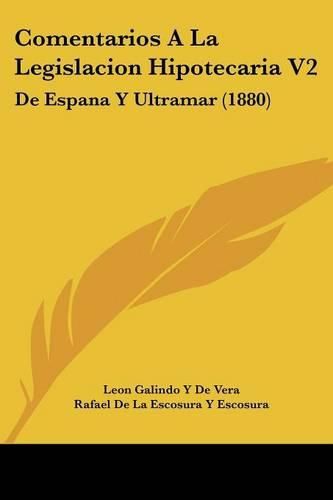 Comentarios A La Legislacion Hipotecaria V2

De Espana Y Ultramar (1880)

Leon Galindo Y De Vera
Rafael De La Escosura Y Escosura